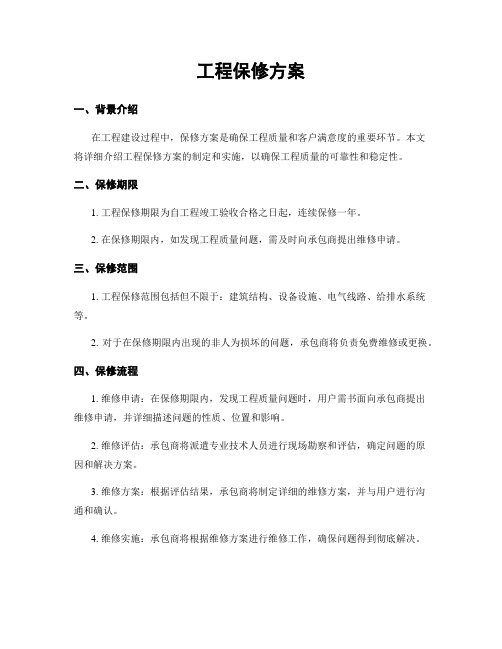 工程保修方案

一、背景介绍

在工程建设过程中，保修方案是确保工程质量和客户满意度的重要环节。本文将详细介绍工程保修方案的制定和实施，以确保工程质量的可靠性和稳定性。

二、保修期限

1. 工程保修期限为自工程竣工验收合格之日起，连续保修一年。

2. 在保修期限内，如发现工程质量问题，需及时向承包商提出维修申请。

三、保修范围

1. 工程保修范围包括但不限于：建筑结构、设备设施、电气线路、给排水系统等。

2. 对于在保修期限内出现的非人为损坏的问题，承包商将负责免费维修或更换。

四、保修流程

1. 维修申请：在保修期限内，发现工程质量问题时，用户需书面向承包商提出维修申请，并详细描述问题的性质、位置和影响。

2. 维修评估：承包商将派遣专业技术人员进行现场勘察和评估，确定问题的原因和解决方案。

3. 维修方案：根据评估结果，承包商将制定详细的维修方案，并与用户进行沟通和确认。

4. 维修实施：承包商将根据维修方案进行维修工作，确保问题得到彻底解决。